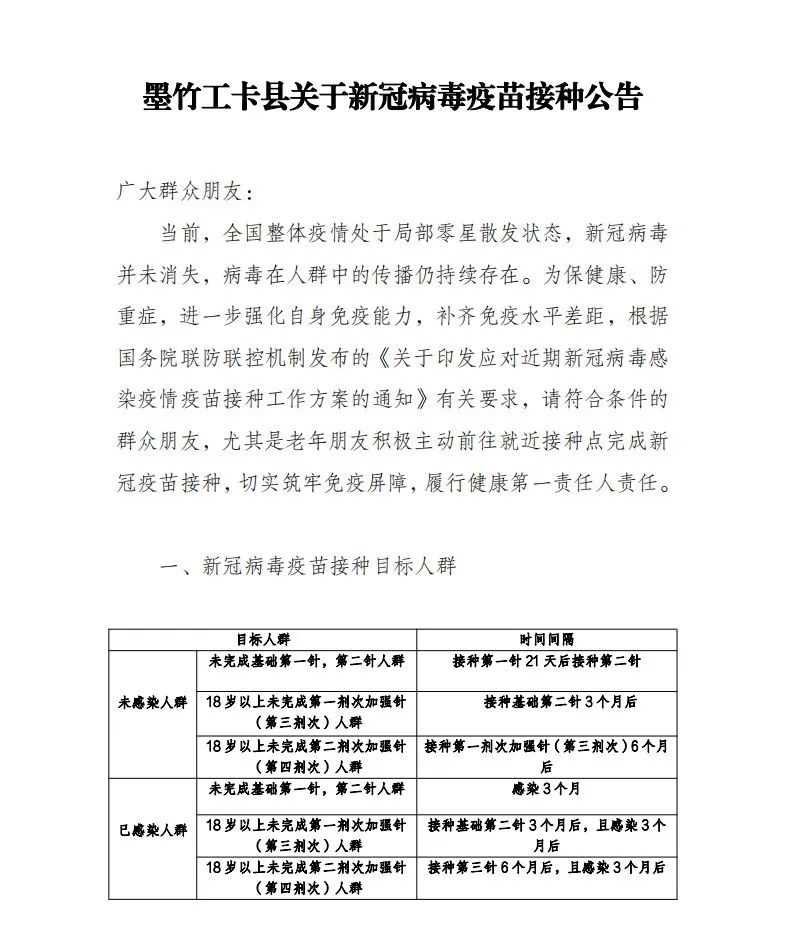 墨竹工卡县关于新冠病毒疫苗接种公告

广大群众朋友：

当前，全国整体疫情处于局部零星散发状态，新冠病毒并未消失，病毒在人群中的传播仍持续存在。为保健康、防重症，进一步强化自身免疫能力，补齐免疫水平差距，根据国务院联防联控机制发布的《关于印发应对近期新冠病毒感染疫情疫苗接种工作方案的通知》有关要求，请符合条件的群众朋友，尤其是老年朋友积极主动前往就近接种点完成新冠疫苗接种，切实筑牢免疫屏障，履行健康第一责任人责任。

一、新冠病毒疫苗接种目标人群

| 目标人群 | | 时间间隔 |
|---|---|---|
| 未感染人群 | 未完成基础第一针，第二针人群 | 接种第一针21天后接种第二针 |
| | 18岁以上未完成第一剂次加强针（第三剂次）人群 | 接种基础第二针3个月后 |
| | 18岁以上未完成第二剂次加强针（第四剂次）人群 | 接种第一剂次加强针（第三剂次）6个月后 |
| 已感染人群 | 未完成基础第一针，第二针人群 | 感染3个月 |
| | 18岁以上未完成第一剂次加强针（第三剂次）人群 | 接种基础第二针3个月后，且感染3个月后 |
| | 18岁以上未完成第二剂次加强针（第四剂次）人群 | 接种第三针6个月后，且感染3个月后 |